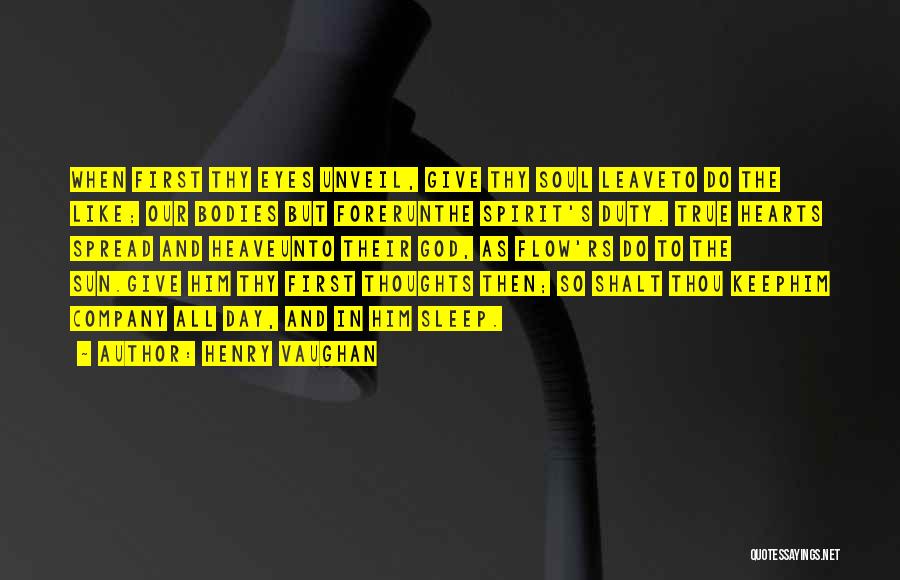 WHEN FIRST THY EYES UNVEIL, GIVE THY SOUL LEAVETO DO THE LIKE; OUR BODIES BUT FORERUNTHE SPIRIT'S DUTY. TRUE HEARTS SPREAD AND HEAVEUNTO THEIR GOD, AS FLOW'RS DO TO THE SUN.GIVE HIM THY FIRST THOUGHTS THEN; SO SHALT THOU KEEPHIM COMPANY ALL DAY, AND IN HIM SLEEP.

- AUTHOR: HENRY VAUGHAN

QUOTESSAYINGS.NET